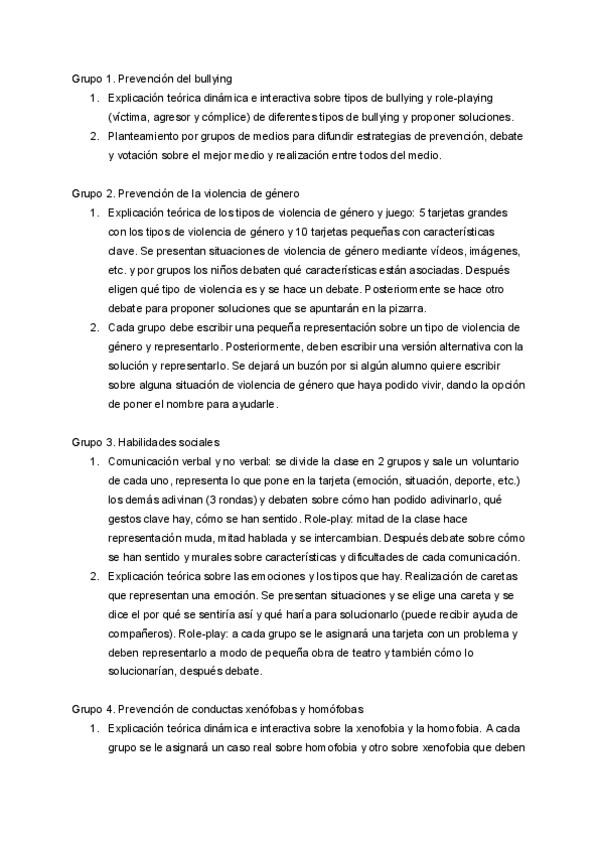 Grupo 1. Prevención del bullying

1. Explicación teórica dinámica e interactiva sobre tipos de bullying y role-playing (víctima, agresor y cómplice) de diferentes tipos de bullying y proponer soluciones.
2. Planteamiento por grupos de medios para difundir estrategias de prevención, debate y votación sobre el mejor medio y realización entre todos del medio.

Grupo 2. Prevención de la violencia de género

1. Explicación teórica de los tipos de violencia de género y juego: 5 tarjetas grandes con los tipos de violencia de género y 10 tarjetas pequeñas con características clave. Se presentan situaciones de violencia de género mediante vídeos, imágenes, etc. y por grupos los niños debaten qué características están asociadas. Después eligen qué tipo de violencia es y se hace un debate. Posteriormente se hace otro debate para proponer soluciones que se apuntarán en la pizarra.
2. Cada grupo debe escribir una pequeña representación sobre un tipo de violencia de género y representarlo. Posteriormente, deben escribir una versión alternativa con la solución y representarlo. Se dejará un buzón por si algún alumno quiere escribir sobre alguna situación de violencia de género que haya podido vivir, dando la opción de poner el nombre para ayudarle.

Grupo 3. Habilidades sociales

1. Comunicación verbal y no verbal: se divide la clase en 2 grupos y sale un voluntario de cada uno, representa lo que pone en la tarjeta (emoción, situación, deporte, etc.) los demás adivinan (3 rondas) y debaten sobre cómo han podido adivinarlo, qué gestos clave hay, cómo se han sentido. Role-play: mitad de la clase hace representación muda, mitad hablada y se intercambian. Después debate sobre cómo se han sentido y murales sobre características y dificultades de cada comunicación.
2. Explicación teórica sobre las emociones y los tipos que hay. Realización de caretas que representan una emoción. Se presentan situaciones y se elige una careta y se dice el por qué se sentiría así y qué haría para solucionarlo (puede recibir ayuda de compañeros). Role-play: a cada grupo se le asignará una tarjeta con un problema y deben representarlo a modo de pequeña obra de teatro y también cómo lo solucionarían, después debate.

Grupo 4. Prevención de conductas xenófobas y homófobas

1. Explicación teórica dinámica e interactiva sobre la xenofobia y la homofobia. A cada grupo se le asignará un caso real sobre homofobia y otro sobre xenofobia que deben